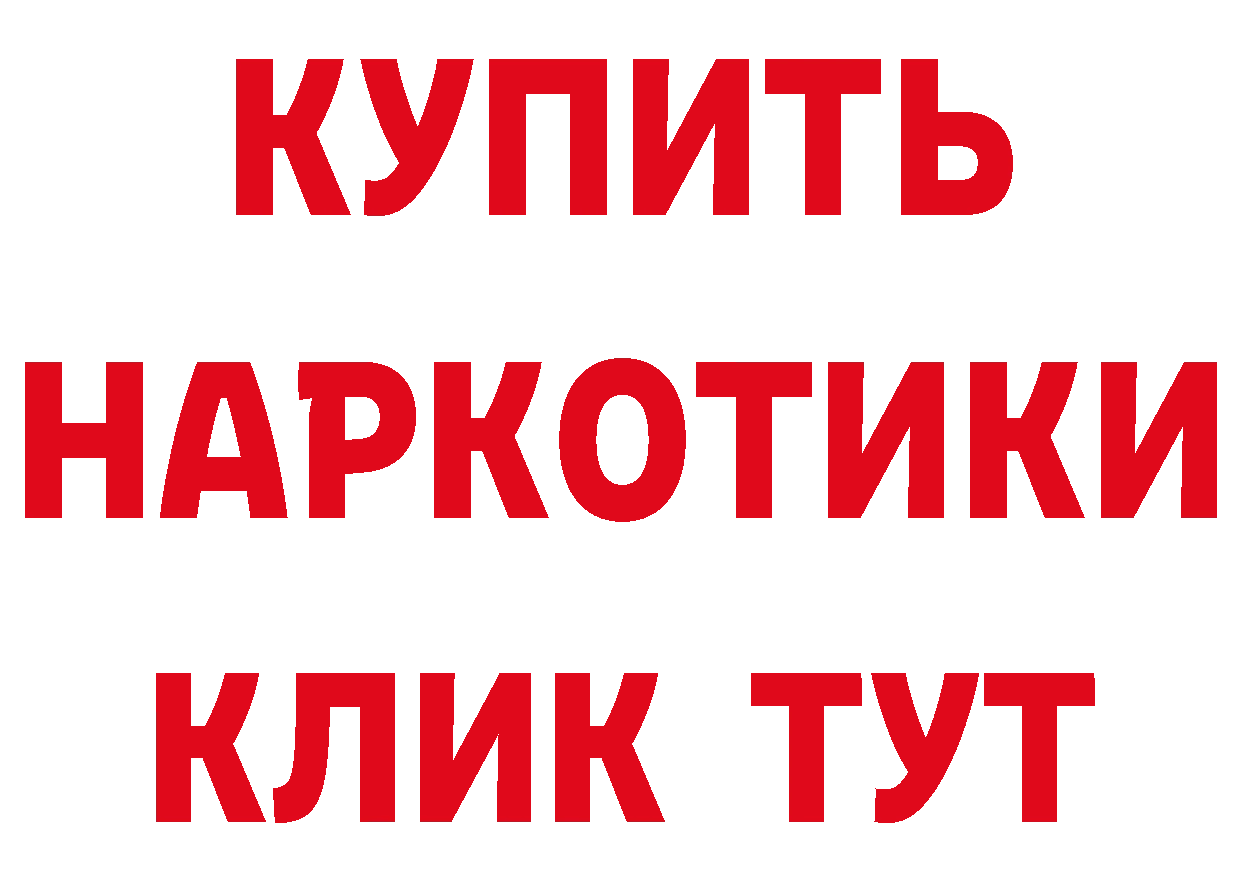 КУПИТЬ
НАРКОТИКИ
КЛИК ТУТ